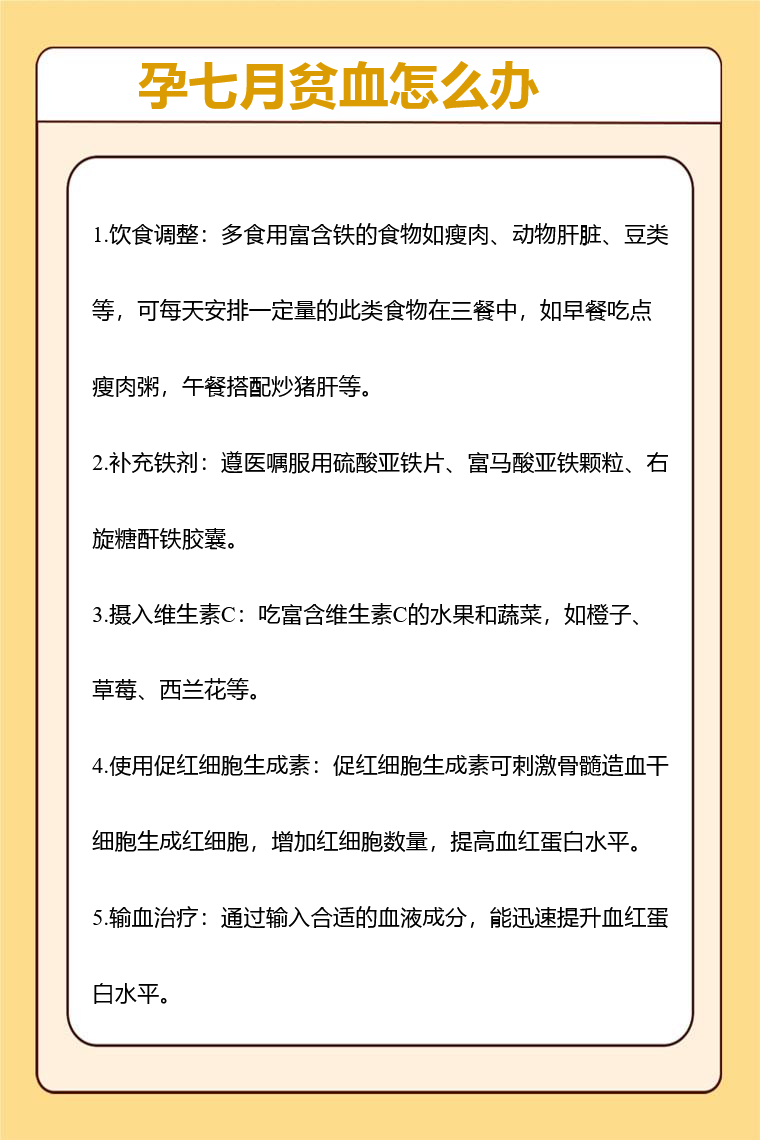 孕七月贫血怎么办

1.饮食调整：多食用富含铁的食物如瘦肉、动物肝脏、豆类等，可每天安排一定量的此类食物在三餐中，如早餐吃点瘦肉粥，午餐搭配炒猪肝等。

2.补充铁剂：遵医嘱服用硫酸亚铁片、富马酸亚铁颗粒、右旋糖酐铁胶囊。

3.摄入维生素C：吃富含维生素C的水果和蔬菜，如橙子、草莓、西兰花等。

4.使用促红细胞生成素：促红细胞生成素可刺激骨髓造血干细胞生成红细胞，增加红细胞数量，提高血红蛋白水平。

5.输血治疗：通过输入合适的血液成分，能迅速提升血红蛋白水平。